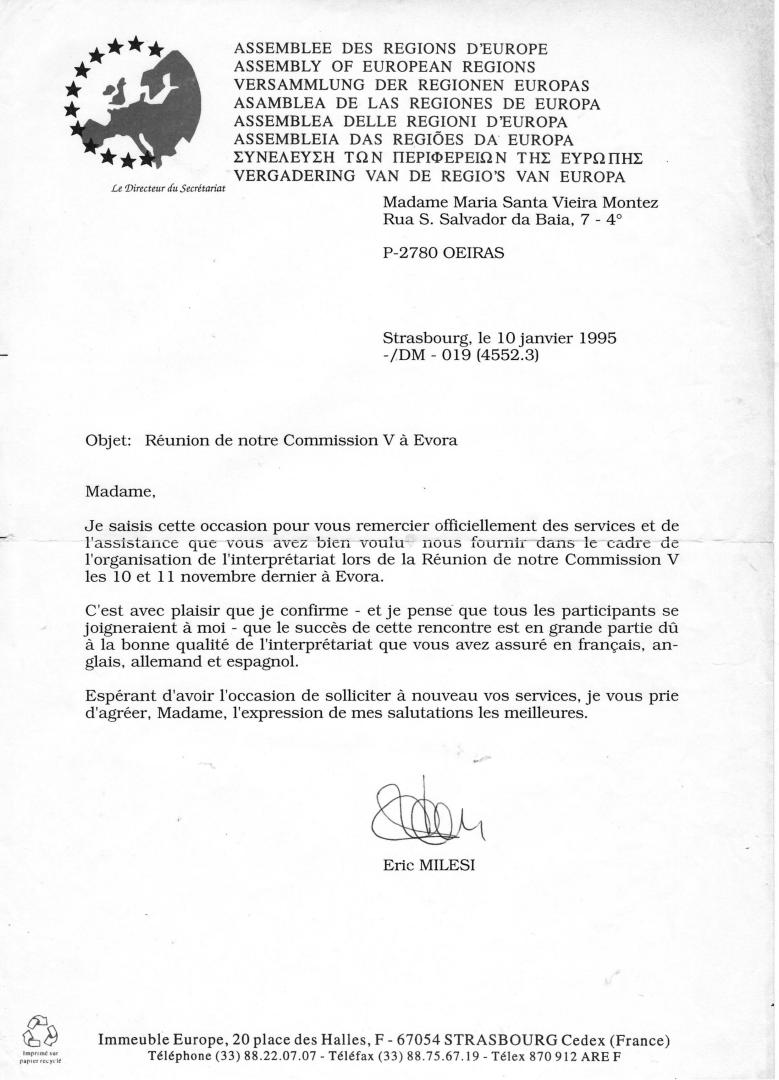 ASSEMBLEE DES REGIONS D'EUROPE
ASSEMBLY OF EUROPEAN REGIONS
VERSAMMLUNG DER REGIONEN EUROPAS
ASAMBLEA DE LAS REGIONES DE EUROPA
ASSEMBLEA DELLE REGIONI D'EUROPA
ASSEMBLEIA DAS REGIÕES DA EUROPA
ΣΥΝΕΛΕΥΣΗ ΤΩΝ ΠΕΡΙΦΕΡΕΙΩΝ ΤΗΣ ΕΥΡΩΠΗΣ
VERGADERING VAN DE REGIO'S VAN EUROPA

Le Directeur du Secrétariat

Madame Maria Santa Vieira Montez
Rua S. Salvador da Baia, 7 - 4°

P-2780 OEIRAS

Strasbourg, le 10 janvier 1995
-/DM - 019 (4552.3)

Objet: Réunion de notre Commission V à Evora

Madame,

Je saisis cette occasion pour vous remercier officiellement des services et de l'assistance que vous avez bien voulu nous fournir dans le cadre de l'organisation de l'interprétariat lors de la Réunion de notre Commission V les 10 et 11 novembre dernier à Evora.

C'est avec plaisir que je confirme - et je pense que tous les participants se joigneraient à moi - que le succès de cette rencontre est en grande partie dû à la bonne qualité de l'interprétariat que vous avez assuré en français, anglais, allemand et espagnol.

Espérant d'avoir l'occasion de solliciter à nouveau vos services, je vous prie d'agréer, Madame, l'expression de mes salutations les meilleures.

Eric MILESI

Imprimé sur papier recyclé

Immeuble Europe, 20 place des Halles, F - 67054 STRASBOURG Cedex (France)
Téléphone (33) 88.22.07.07 - Téléfax (33) 88.75.67.19 - Télex 870 912 ARE F